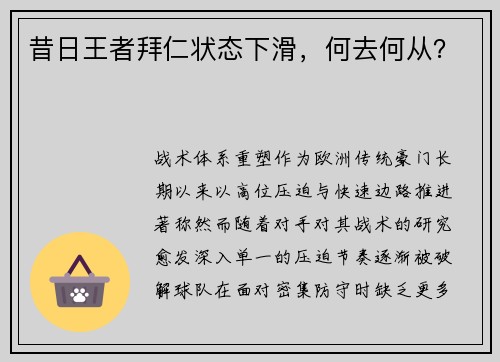 昔日王者拜仁状态下滑，何去何从？

战术体系重塑作为欧洲传统豪门长期以来以高位压迫与快速边路推进著称然而随着对手对其战术的研究愈发深入单一的压迫节奏逐渐被破解球队在面对密集防守时缺乏更多